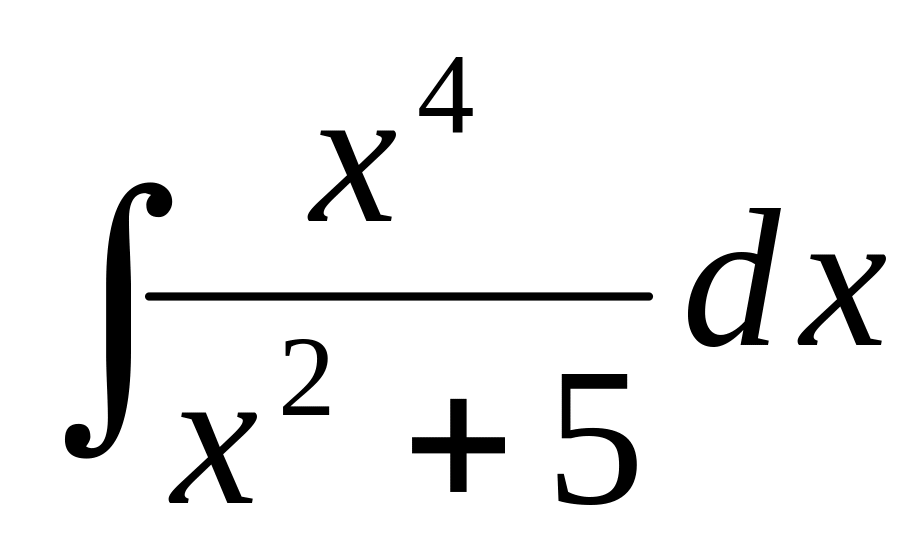 $\int \frac{x^4}{x^2+5} dx$